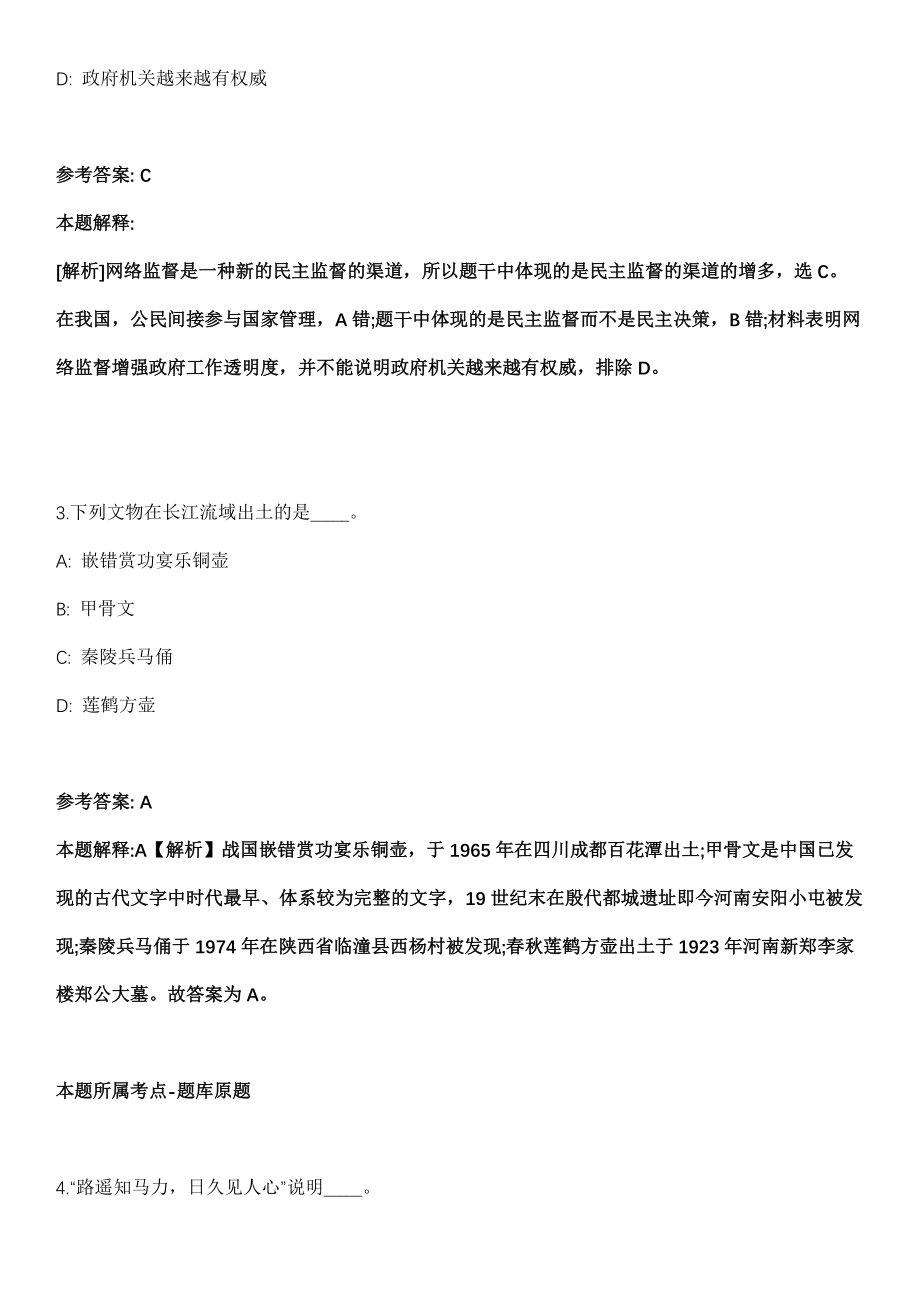 D: 政府机关越来越有权威

参考答案: C

本题解释:

[解析]网络监督是一种新的民主监督的渠道，所以题干中体现的是民主监督的渠道的增多，选 C。在我国，公民间接参与国家管理，A 错;题干中体现的是民主监督而不是民主决策，B 错;材料表明网络监督增强政府工作透明度，并不能说明政府机关越来越有权威，排除 D。

3.下列文物在长江流域出土的是____。

A: 嵌错赏功宴乐铜壶

B: 甲骨文

C: 秦陵兵马俑

D: 莲鹤方壶

参考答案: A

本题解释:A【解析】战国嵌错赏功宴乐铜壶，于 1965 年在四川成都百花潭出土;甲骨文是中国已发现的古代文字中时代最早、体系较为完整的文字，19 世纪末在殷代都城遗址即今河南安阳小屯被发现;秦陵兵马俑于 1974 年在陕西省临潼县西杨村被发现;春秋莲鹤方壶出土于 1923 年河南新郑李家楼郑公大墓。故答案为 A。

本题所属考点-题库原题

4.“路遥知马力，日久见人心”说明____。